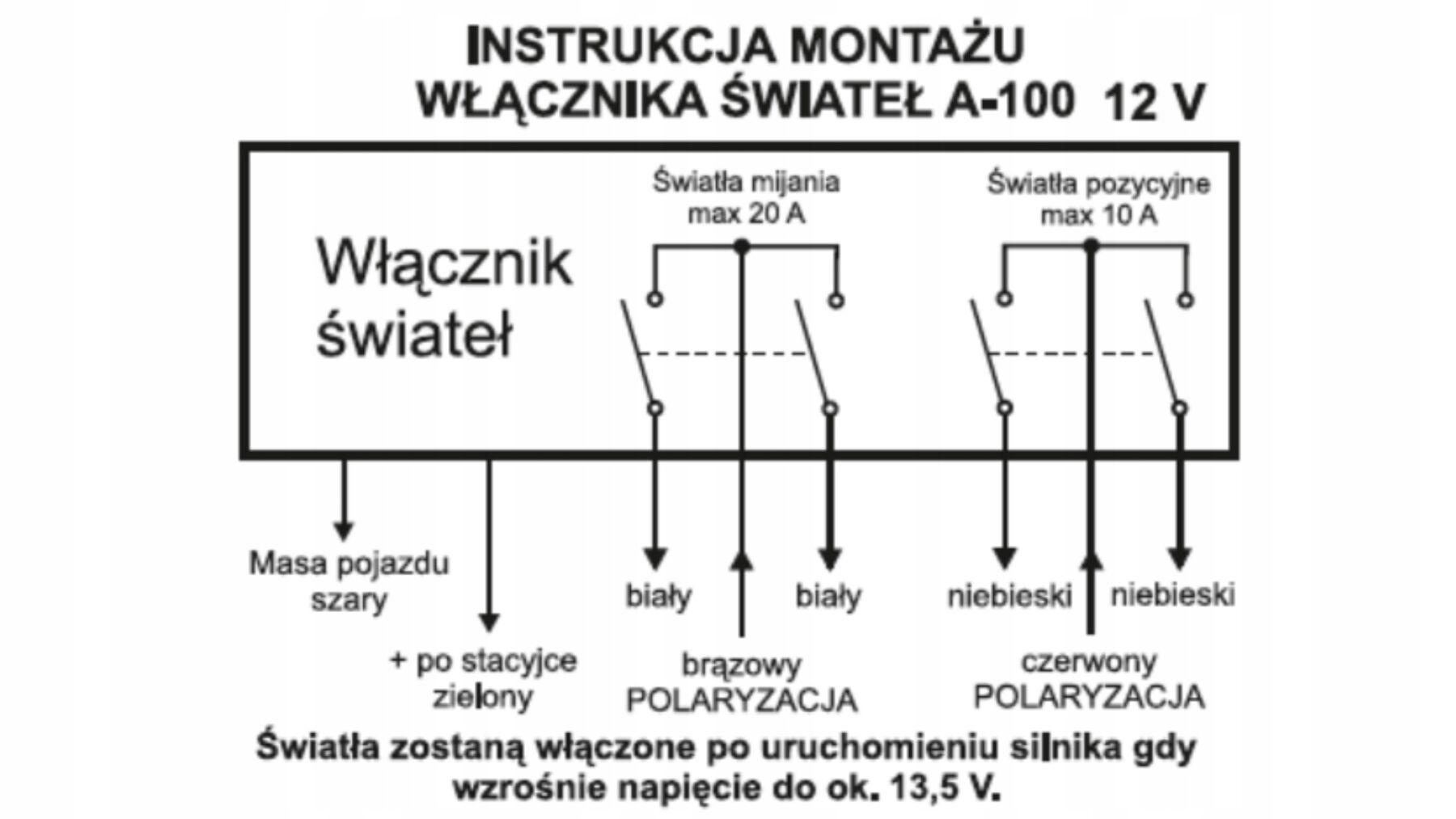 INSTRUKCJA MONTAŻU
WŁĄCZNIKA ŚWIATEŁ A-100 12 V

Włącznik świateł

Światła mijania
max 20 A

Światła pozycyjne
max 10 A

Masa pojazdu
szary

+ po stacyjce
zielony

biały

brązowy
POLARYZACJA

biały

niebieski

czerwony
POLARYZACJA

niebieski

Światła zostaną włączone po uruchomieniu silnika gdy wzrośnie napięcie do ok. 13,5 V.